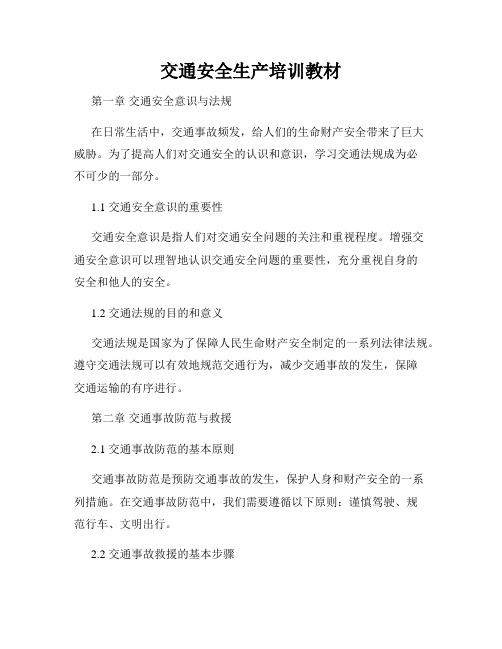 交通安全生产培训教材

第一章 交通安全意识与法规

在日常生活中，交通事故频发，给人们的生命财产安全带来了巨大威胁。为了提高人们对交通安全的认识和意识，学习交通法规成为必不可少的一部分。

1.1 交通安全意识的重要性

交通安全意识是指人们对交通安全问题的关注和重视程度。增强交通安全意识可以理智地认识交通安全问题的重要性，充分重视自身的安全和他人的安全。

1.2 交通法规的目的和意义

交通法规是国家为了保障人民生命财产安全制定的一系列法律法规。遵守交通法规可以有效地规范交通行为，减少交通事故的发生，保障交通运输的有序进行。

第二章 交通事故防范与救援

2.1 交通事故防范的基本原则

交通事故防范是预防交通事故的发生，保护人身和财产安全的一系列措施。在交通事故防范中，我们需要遵循以下原则：谨慎驾驶、规范行车、文明出行。

2.2 交通事故救援的基本步骤